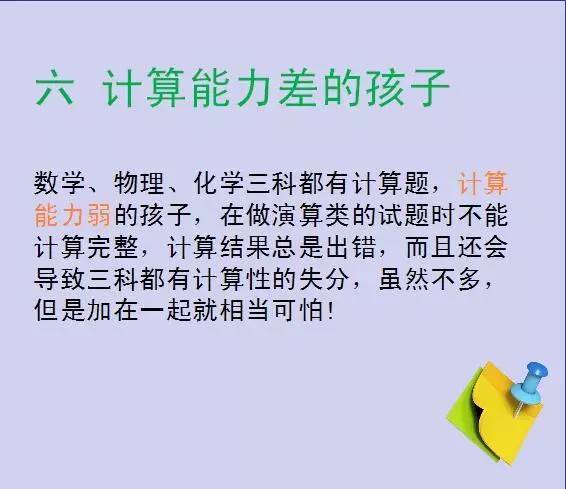 六 计算能力差的孩子

数学、物理、化学三科都有计算题，计算能力弱的孩子，在做演算类的试题时不能计算完整，计算结果总是出错，而且还会导致三科都有计算性的失分，虽然不多，但是加在一起就相当可怕！